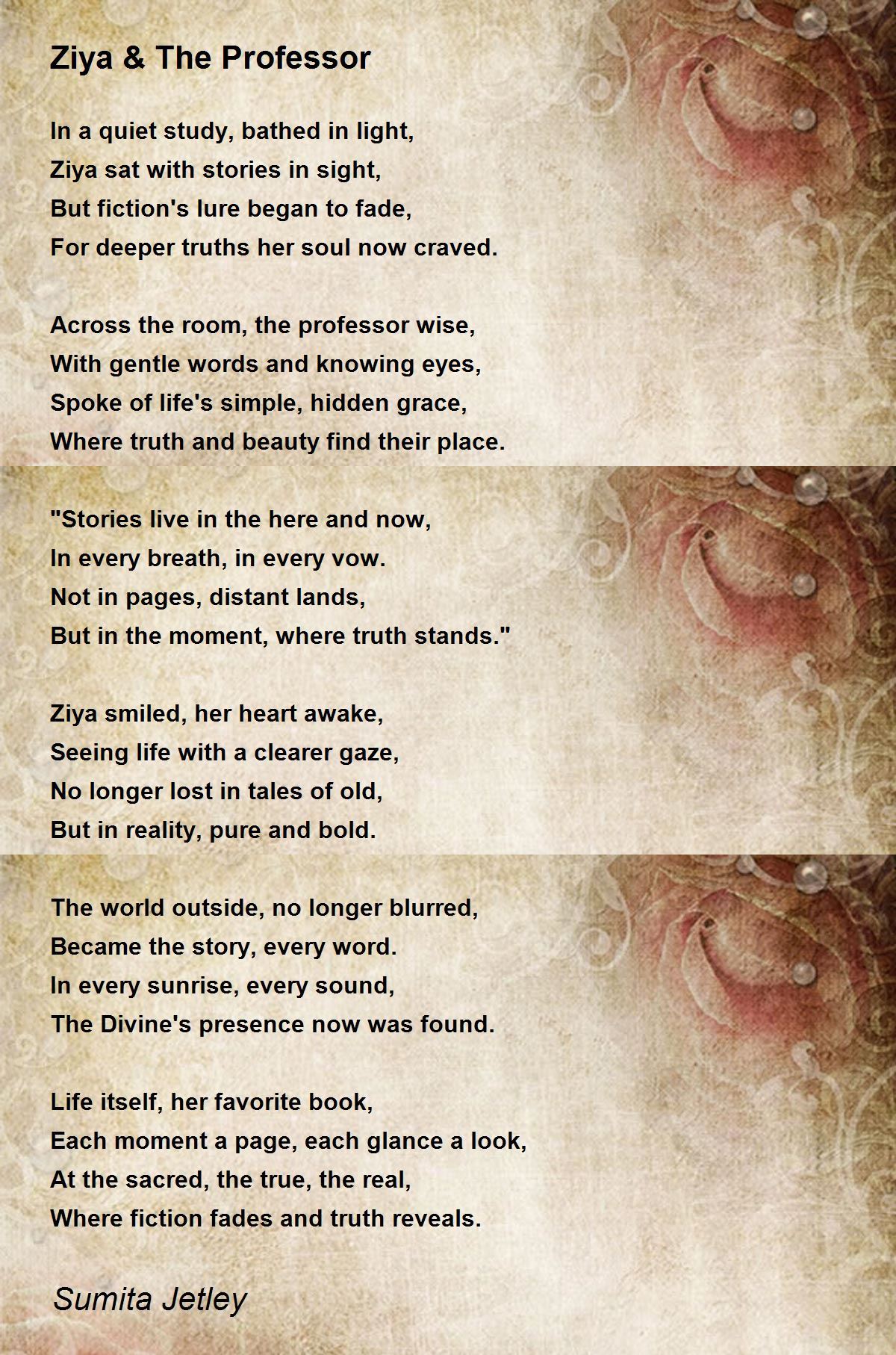 Ziya & The Professor

In a quiet study, bathed in light,
Ziya sat with stories in sight,
But fiction's lure began to fade,
For deeper truths her soul now craved.

Across the room, the professor wise,
With gentle words and knowing eyes,
Spoke of life's simple, hidden grace,
Where truth and beauty find their place.

"Stories live in the here and now,
In every breath, in every vow.
Not in pages, distant lands,
But in the moment, where truth stands."

Ziya smiled, her heart awake,
Seeing life with a clearer gaze,
No longer lost in tales of old,
But in reality, pure and bold.

The world outside, no longer blurred,
Became the story, every word.
In every sunrise, every sound,
The Divine's presence now was found.

Life itself, her favorite book,
Each moment a page, each glance a look,
At the sacred, the true, the real,
Where fiction fades and truth reveals.

Sumita Jetley